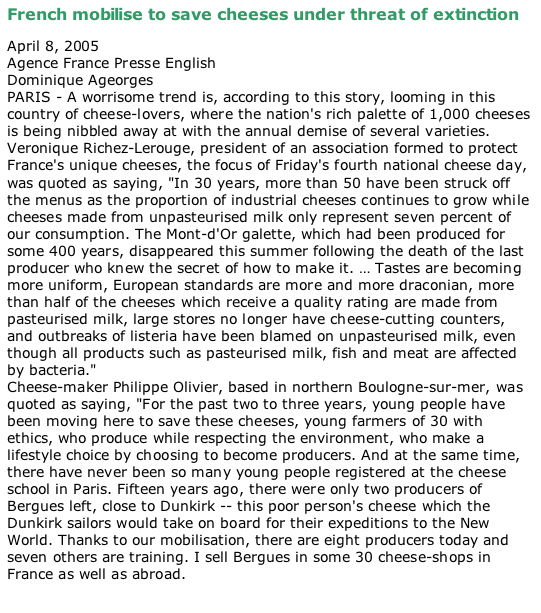 French mobilise to save cheeses under threat of extinction

April 8, 2005
Agence France Presse English
Dominique Ageorges
PARIS - A worrisome trend is, according to this story, looming in this country of cheese-lovers, where the nation's rich palette of 1,000 cheeses is being nibbled away at with the annual demise of several varieties.
Veronique Richez-Lerouge, president of an association formed to protect France's unique cheeses, the focus of Friday's fourth national cheese day, was quoted as saying, "In 30 years, more than 50 have been struck off the menus as the proportion of industrial cheeses continues to grow while cheeses made from unpasteurised milk only represent seven percent of our consumption. The Mont-d'Or galette, which had been produced for some 400 years, disappeared this summer following the death of the last producer who knew the secret of how to make it. ... Tastes are becoming more uniform, European standards are more and more draconian, more than half of the cheeses which receive a quality rating are made from pasteurised milk, large stores no longer have cheese-cutting counters, and outbreaks of listeria have been blamed on unpasteurised milk, even though all products such as pasteurised milk, fish and meat are affected by bacteria."
Cheese-maker Philippe Olivier, based in northern Boulogne-sur-mer, was quoted as saying, "For the past two to three years, young people have been moving here to save these cheeses, young farmers of 30 with ethics, who produce while respecting the environment, who make a lifestyle choice by choosing to become producers. And at the same time, there have never been so many young people registered at the cheese school in Paris. Fifteen years ago, there were only two producers of Bergues left, close to Dunkirk -- this poor person's cheese which the Dunkirk sailors would take on board for their expeditions to the New World. Thanks to our mobilisation, there are eight producers today and seven others are training. I sell Bergues in some 30 cheese-shops in France as well as abroad.